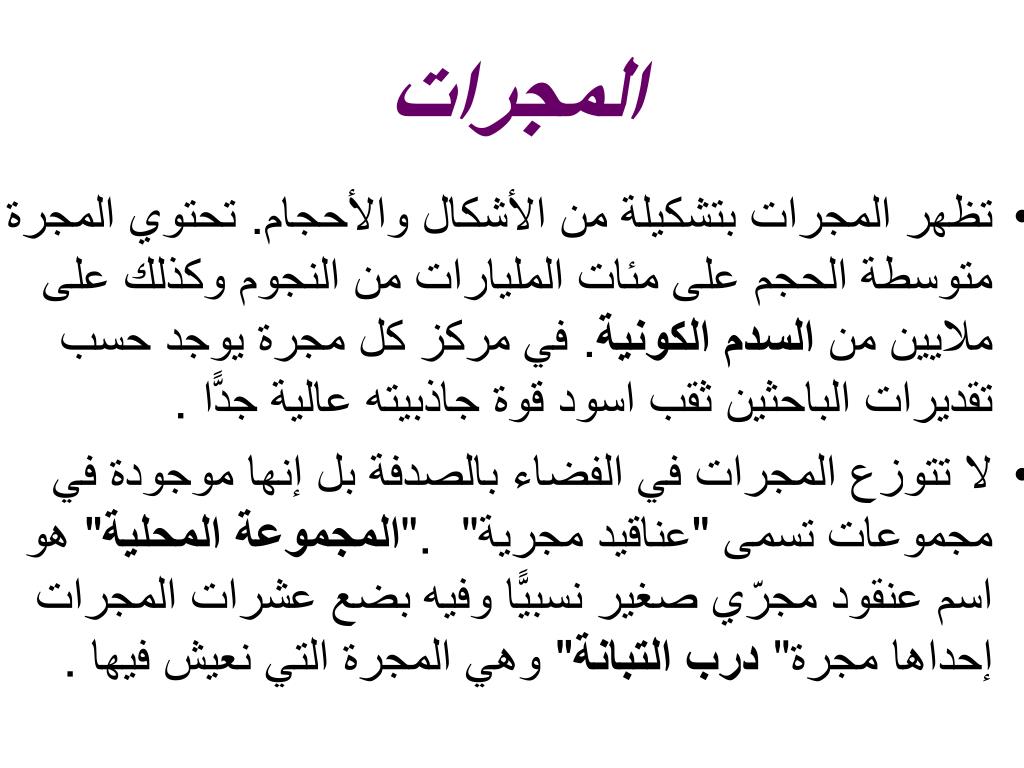 المجرات

• تظهر المجرات بتشكيلة من الأشكال والأحجام. تحتوي المجرة متوسطة الحجم على مئات المليارات من النجوم وكذلك على ملايين من السدم الكونية. في مركز كل مجرة يوجد حسب تقديرات الباحثين ثقب اسود قوة جاذبيته عالية جدًّا .

• لا تتوزع المجرات في الفضاء بالصدفة بل إنها موجودة في مجموعات تسمى "عناقيد مجرية" ."المجموعة المحلية" هو اسم عنقود مجرّي صغير نسبيًّا وفيه بضع عشرات المجرات إحداها مجرة" درب التبانة" وهي المجرة التي نعيش فيها .